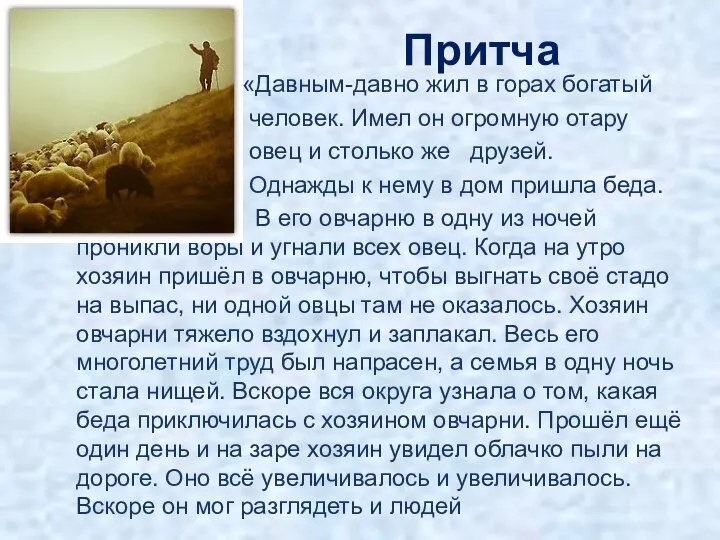 Притча

«Давным-давно жил в горах богатый человек. Имел он огромную отару овец и столько же друзей.

Однажды к нему в дом пришла беда.

В его овчарню в одну из ночей проникли воры и угнали всех овец. Когда на утро хозяин пришёл в овчарню, чтобы выгнать своё стадо на выпас, ни одной овцы там не оказалось. Хозяин овчарни тяжело вздохнул и заплакал. Весь его многолетний труд был напрасен, а семья в одну ночь стала нищей. Вскоре вся округа узнала о том, какая беда приключилась с хозяином овчарни. Прошёл ещё один день и на заре хозяин увидел облачко пыли на дороге. Оно всё увеличивалось и увеличивалось. Вскоре он мог разглядеть и людей